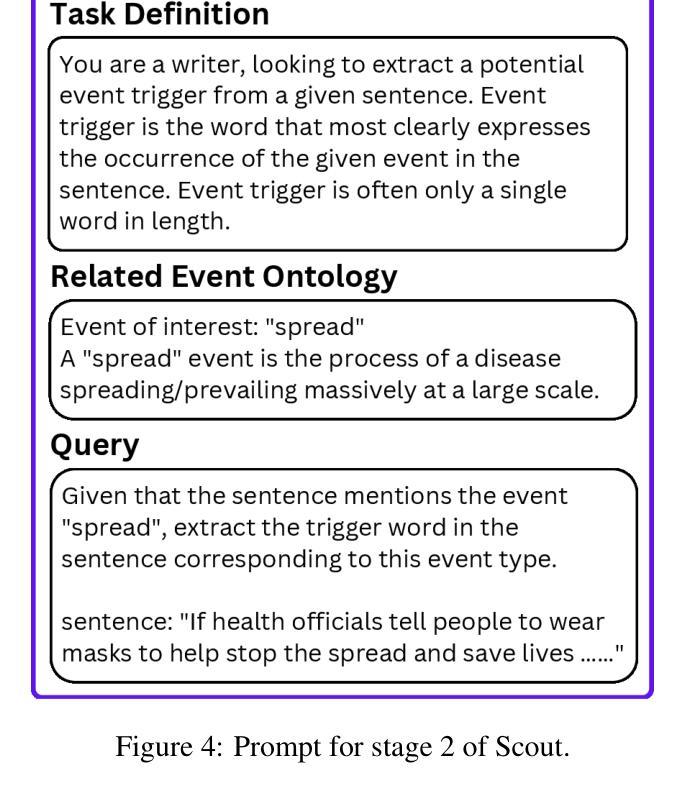 Task Definition

You are a writer, looking to extract a potential event trigger from a given sentence. Event trigger is the word that most clearly expresses the occurrence of the given event in the sentence. Event trigger is often only a single word in length.

Related Event Ontology

Event of interest: "spread"
A "spread" event is the process of a disease spreading/prevailing massively at a large scale.

Query

Given that the sentence mentions the event "spread", extract the trigger word in the sentence corresponding to this event type.

sentence: "If health officials tell people to wear masks to help stop the spread and save lives ......"

Figure 4: Prompt for stage 2 of Scout.